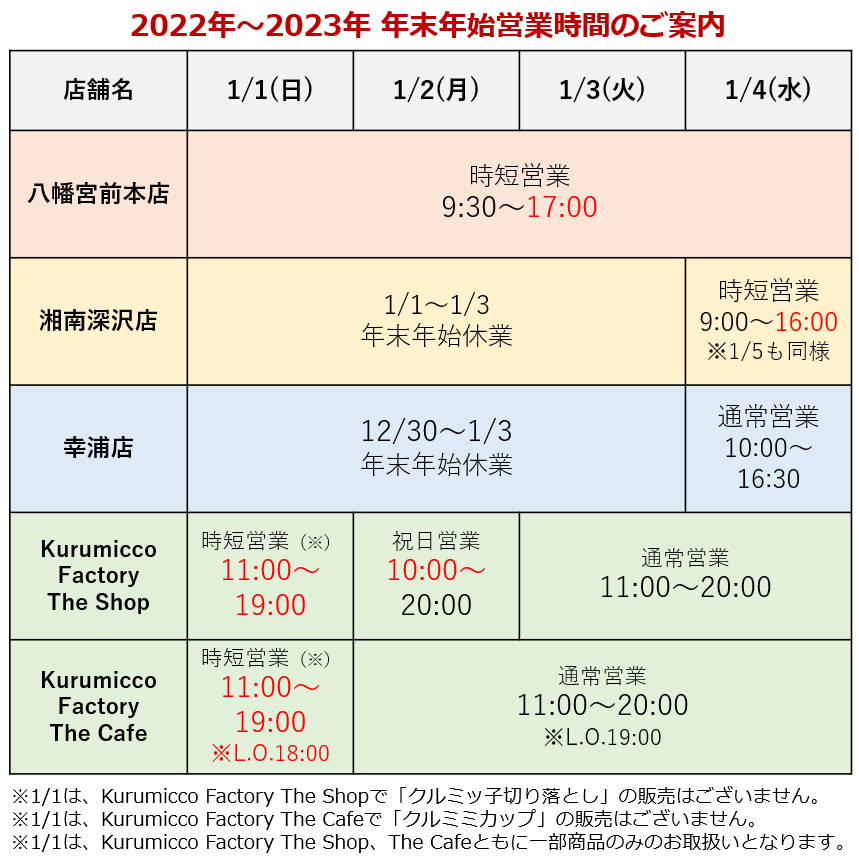 2022年～2023年 年末年始営業時間のご案内

| 店舗名 | 1/1(日) | 1/2(月) | 1/3(火) | 1/4(水) |
|---|---|---|---|---|
| 八幡宮前本店 | 時短営業 9:30～17:00 | | | |
| 湘南深沢店 | 1/1～1/3 年末年始休業 | | | 時短営業 9:00～16:00 ※1/5も同様 |
| 幸浦店 | 12/30～1/3 年末年始休業 | | | 通常営業 10:00～16:30 |
| Kurumicco Factory The Shop | 時短営業（※） 11:00～19:00 | 祝日営業 10:00～20:00 | 通常営業 11:00～20:00 | |
| Kurumicco Factory The Cafe | 時短営業（※） 11:00～19:00 ※L.O.18:00 | 通常営業 11:00～20:00 ※L.O.19:00 | | |

※1/1は、Kurumicco Factory The Shopで「クルミッ子切り落とし」の販売はございません。
※1/1は、Kurumicco Factory The Cafeで「クルミミカップ」の販売はございません。
※1/1は、Kurumicco Factory The Shop、The Cafeともに一部商品のみのお取扱いとなります。